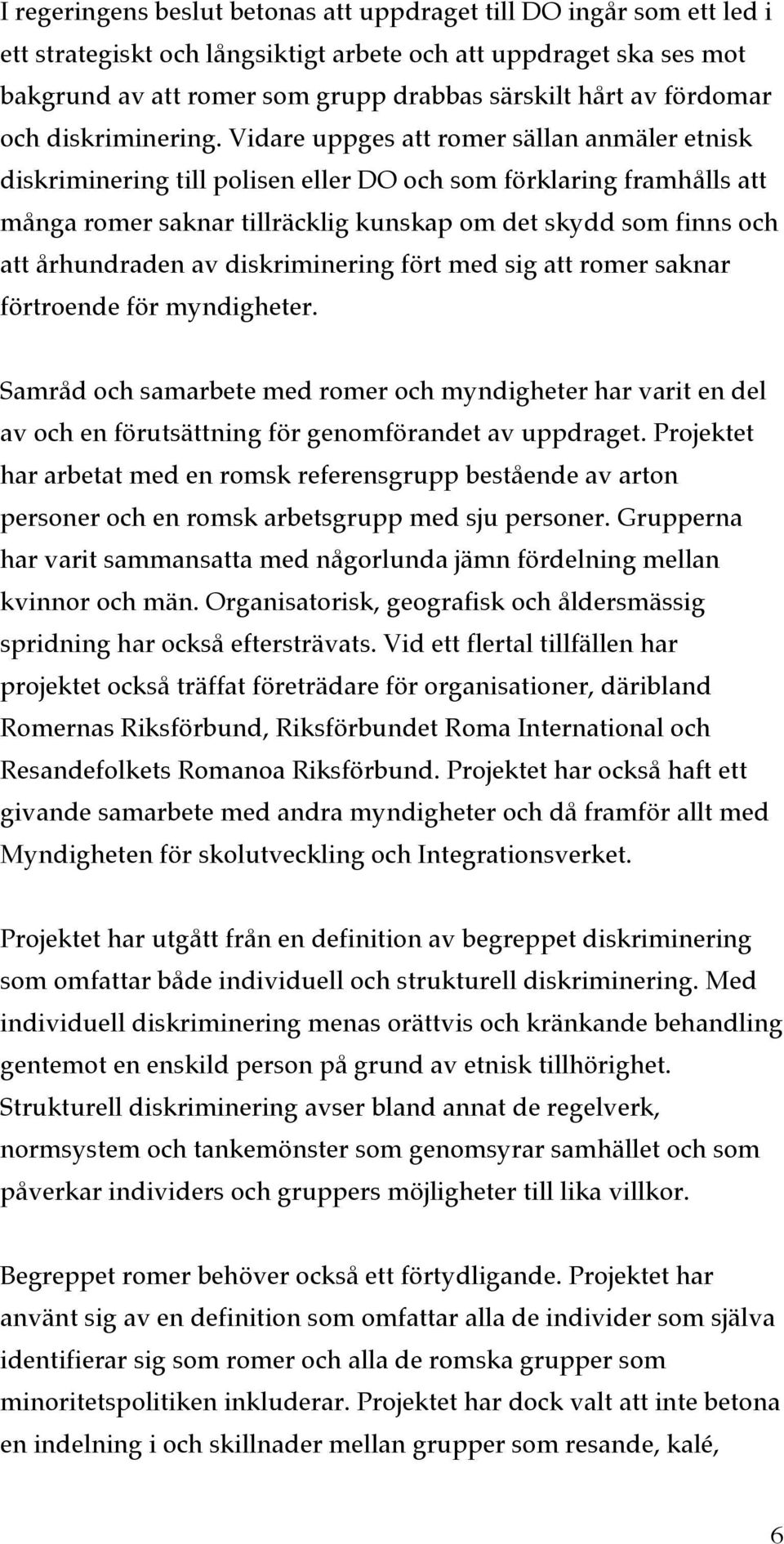 I regeringens beslut betonas att uppdraget till DO ingår som ett led i ett strategiskt och långsiktigt arbete och att uppdraget ska ses mot bakgrund av att romer som grupp drabbas särskilt hårt av fördomar och diskriminering. Vidare uppges att romer sällan anmäler etnisk diskriminering till polisen eller DO och som förklaring framhålls att många romer saknar tillräcklig kunskap om det skydd som finns och att århundraden av diskriminering fört med sig att romer saknar förtroende för myndigheter.

Samråd och samarbete med romer och myndigheter har varit en del av och en förutsättning för genomförandet av uppdraget. Projektet har arbetat med en romsk referensgrupp bestående av arton personer och en romsk arbetsgrupp med sju personer. Grupperna har varit sammansatta med någorlunda jämn fördelning mellan kvinnor och män. Organisatorisk, geografisk och åldersmässig spridning har också eftersträvats. Vid ett flertal tillfällen har projektet också träffat företrädare för organisationer, däribland Romernas Riksförbund, Riksförbundet Roma International och Resandefolkets Romanoa Riksförbund. Projektet har också haft ett givande samarbete med andra myndigheter och då framför allt med Myndigheten för skolutveckling och Integrationsverket.

Projektet har utgått från en definition av begreppet diskriminering som omfattar både individuell och strukturell diskriminering. Med individuell diskriminering menas orättvis och kränkande behandling gentemot en enskild person på grund av etnisk tillhörighet. Strukturell diskriminering avser bland annat de regelverk, normsystem och tankemönster som genomsyrar samhället och som påverkar individers och gruppers möjligheter till lika villkor.

Begreppet romer behöver också ett förtydligande. Projektet har använt sig av en definition som omfattar alla de individer som själva identifierar sig som romer och alla de romska grupper som minoritetspolitiken inkluderar. Projektet har dock valt att inte betona en indelning i och skillnader mellan grupper som resande, kalé,

6